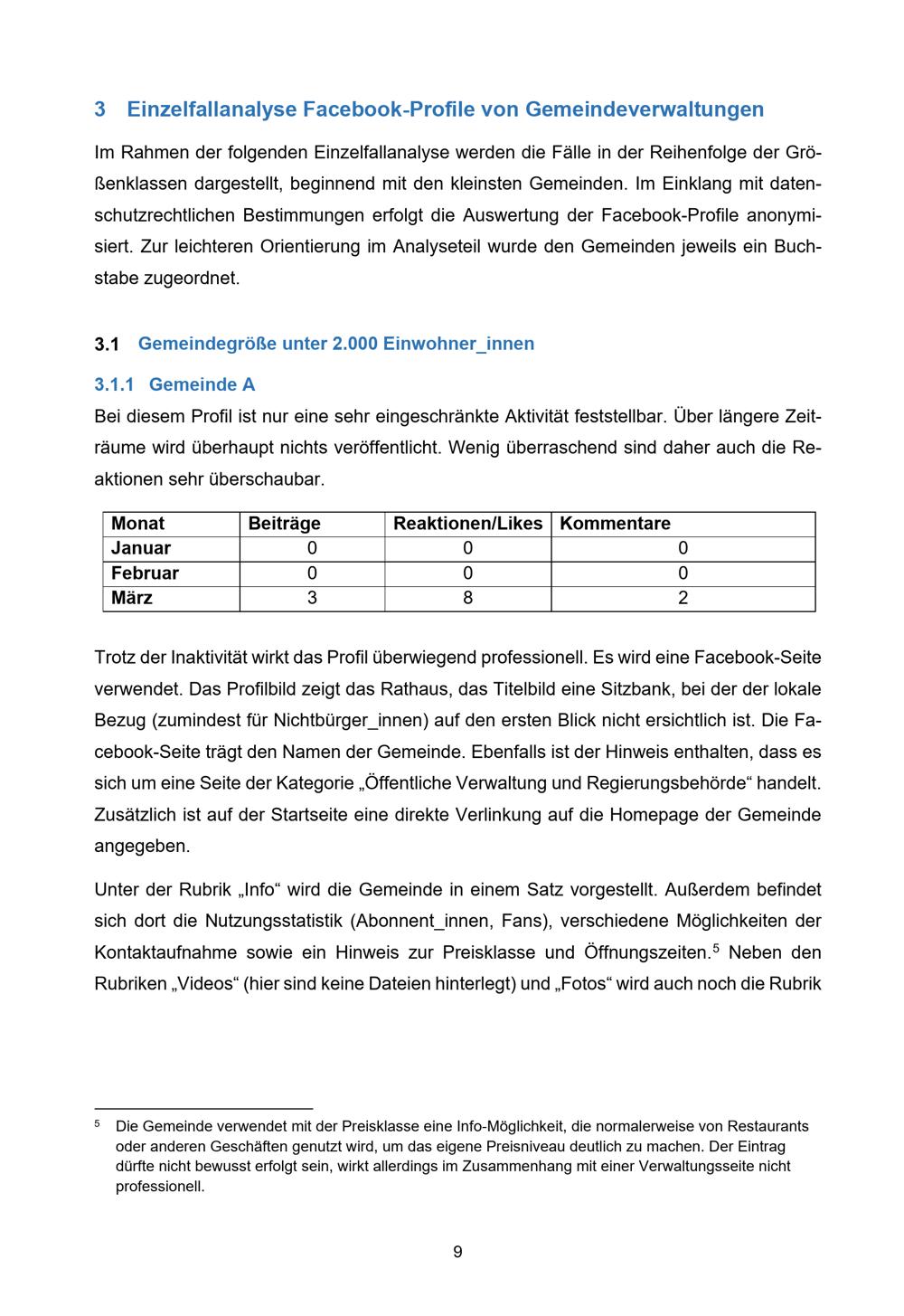 3 Einzelfallanalyse Facebook-Profile von Gemeindeverwaltungen

Im Rahmen der folgenden Einzelfallanalyse werden die Fälle in der Reihenfolge der Größenklassen dargestellt, beginnend mit den kleinsten Gemeinden. Im Einklang mit datenschutzrechtlichen Bestimmungen erfolgt die Auswertung der Facebook-Profile anonymisiert. Zur leichteren Orientierung im Analyseteil wurde den Gemeinden jeweils ein Buchstabe zugeordnet.

3.1 Gemeindegröße unter 2.000 Einwohner_innen

3.1.1 Gemeinde A

Bei diesem Profil ist nur eine sehr eingeschränkte Aktivität feststellbar. Über längere Zeiträume wird überhaupt nichts veröffentlicht. Wenig überraschend sind daher auch die Reaktionen sehr überschaubar.

| Monat | Beiträge | Reaktionen/Likes | Kommentare |
|---|---|---|---|
| Januar | 0 | 0 | 0 |
| Februar | 0 | 0 | 0 |
| März | 3 | 8 | 2 |

Trotz der Inaktivität wirkt das Profil überwiegend professionell. Es wird eine Facebook-Seite verwendet. Das Profilbild zeigt das Rathaus, das Titelbild eine Sitzbank, bei der der lokale Bezug (zumindest für Nichtbürger_innen) auf den ersten Blick nicht ersichtlich ist. Die Facebook-Seite trägt den Namen der Gemeinde. Ebenfalls ist der Hinweis enthalten, dass es sich um eine Seite der Kategorie „Öffentliche Verwaltung und Regierungsbehörde“ handelt. Zusätzlich ist auf der Startseite eine direkte Verlinkung auf die Homepage der Gemeinde angegeben.

Unter der Rubrik „Info“ wird die Gemeinde in einem Satz vorgestellt. Außerdem befindet sich dort die Nutzungsstatistik (Abonnent_innen, Fans), verschiedene Möglichkeiten der Kontaktaufnahme sowie ein Hinweis zur Preisklasse und Öffnungszeiten.$^{5}$ Neben den Rubriken „Videos“ (hier sind keine Dateien hinterlegt) und „Fotos“ wird auch noch die Rubrik

$^{5}$ Die Gemeinde verwendet mit der Preisklasse eine Info-Möglichkeit, die normalerweise von Restaurants oder anderen Geschäften genutzt wird, um das eigene Preisniveau deutlich zu machen. Der Eintrag dürfte nicht bewusst erfolgt sein, wirkt allerdings im Zusammenhang mit einer Verwaltungsseite nicht professionell.

9